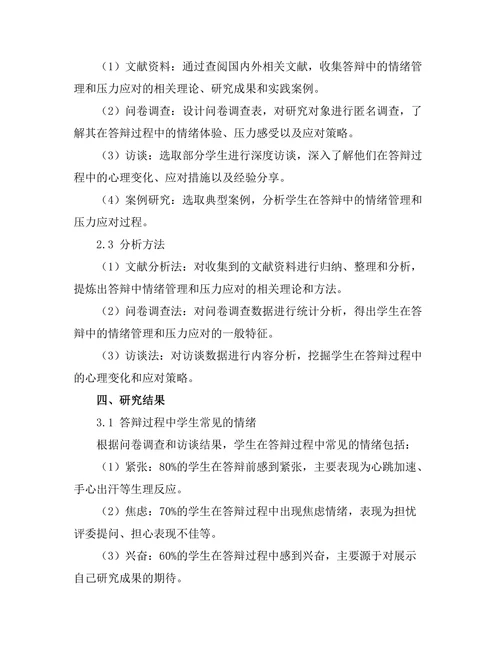 （1）文献资料：通过查阅国内外相关文献，收集答辩中的情绪管理和压力应对的相关理论、研究成果和实践案例。

（2）问卷调查：设计问卷调查表，对研究对象进行匿名调查，了解其在答辩过程中的情绪体验、压力感受以及应对策略。

（3）访谈：选取部分学生进行深度访谈，深入了解他们在答辩过程中的心理变化、应对措施以及经验分享。

（4）案例研究：选取典型案例，分析学生在答辩中的情绪管理和压力应对过程。

2.3 分析方法

（1）文献分析法：对收集到的文献资料进行归纳、整理和分析，提炼出答辩中情绪管理和压力应对的相关理论和方法。

（2）问卷调查法：对问卷调查数据进行统计分析，得出学生在答辩中的情绪管理和压力应对的一般特征。

（3）访谈法：对访谈数据进行内容分析，挖掘学生在答辩过程中的心理变化和应对策略。

四、研究结果

3.1 答辩过程中学生常见的情绪

根据问卷调查和访谈结果，学生在答辩过程中常见的情绪包括：

（1）紧张：80%的学生在答辩前感到紧张，主要表现为心跳加速、手心出汗等生理反应。

（2）焦虑：70%的学生在答辩过程中出现焦虑情绪，表现为担忧评委提问、担心表现不佳等。

（3）兴奋：60%的学生在答辩过程中感到兴奋，主要源于对展示自己研究成果的期待。